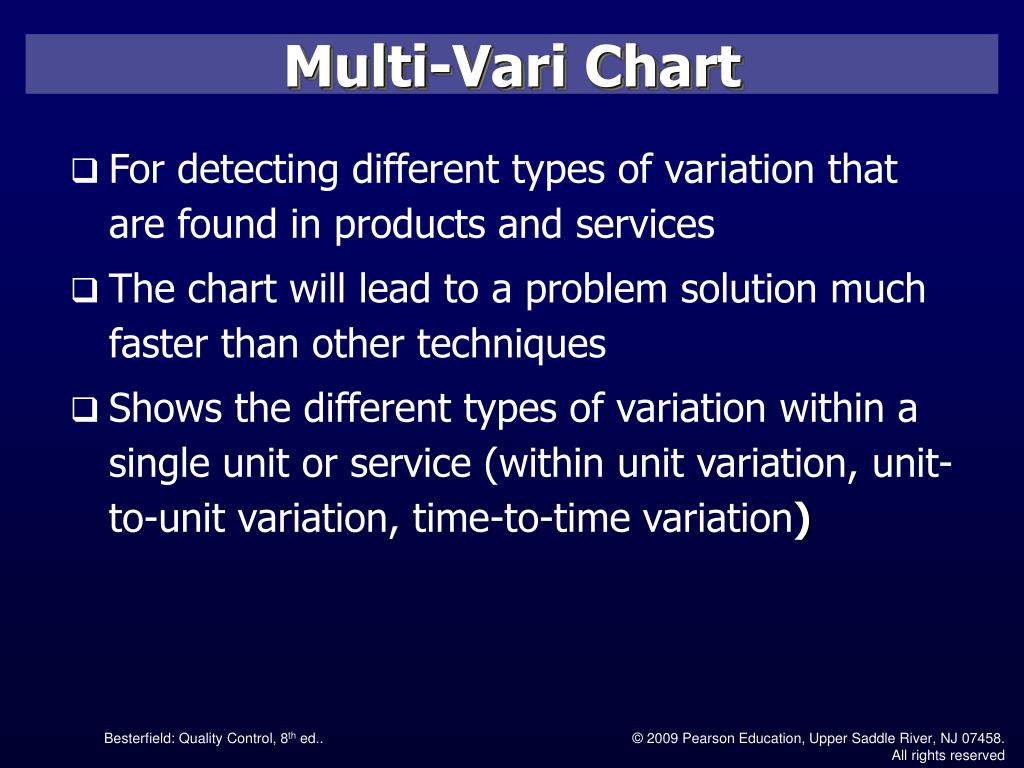 Multi-Vari Chart

❑ For detecting different types of variation that are found in products and services

❑ The chart will lead to a problem solution much faster than other techniques

❑ Shows the different types of variation within a single unit or service (within unit variation, unit-to-unit variation, time-to-time variation)

Besterfield: Quality Control, 8$^{th}$ ed..

© 2009 Pearson Education, Upper Saddle River, NJ 07458. All rights reserved